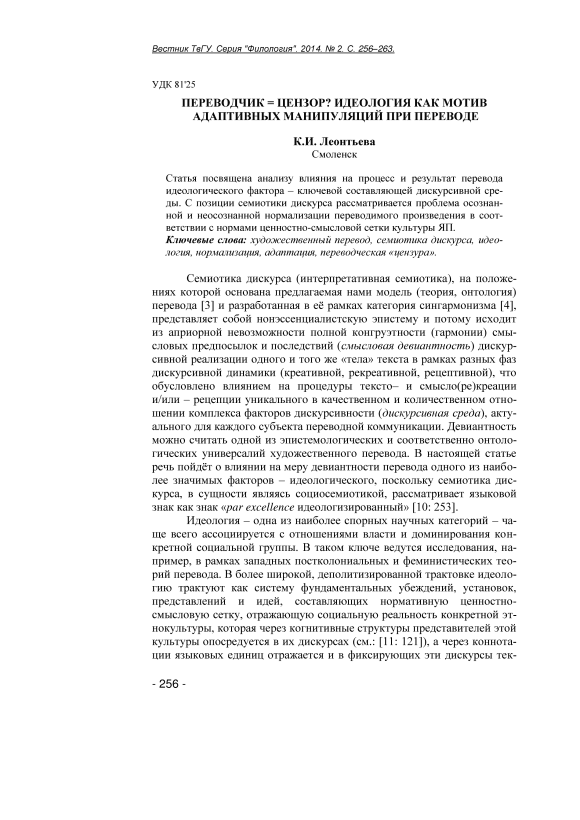 Вестник ТвГУ. Серия "Филология". 2014. № 2. С. 256–263.

УДК 81'25

ПЕРЕВОДЧИК = ЦЕНЗОР? ИДЕОЛОГИЯ КАК МОТИВ АДАПТИВНЫХ МАНИПУЛЯЦИЙ ПРИ ПЕРЕВОДЕ

К.И. Леонтьева
Смоленск

Статья посвящена анализу влияния на процесс и результат перевода идеологического фактора – ключевой составляющей дискурсивной среды. С позиции семиотики дискурса рассматривается проблема осознанной и неосознанной нормализации переводимого произведения в соответствии с нормами ценностно-смысловой сетки культуры ЯП.
Ключевые слова: художественный перевод, семиотика дискурса, идеология, нормализация, адаптация, переводческая «цензура».

Семиотика дискурса (интерпретативная семиотика), на положениях которой основана предлагаемая нами модель (теория, онтология) перевода [3] и разработанная в её рамках категория сингармонизма [4], представляет собой нонэссенциалистскую эпистему и потому исходит из априорной невозможности полной конгруэнтности (гармонии) смысловых предпосылок и последствий (смысловая девиантность) дискурсивной реализации одного и того же «тела» текста в рамках разных фаз дискурсивной динамики (креативной, рекреативной, рецептивной), что обусловлено влиянием на процедуры тексто– и смысло(ре)креации и/или – рецепции уникального в качественном и количественном отношении комплекса факторов дискурсивности (дискурсивная среда), актуального для каждого субъекта переводной коммуникации. Девиантность можно считать одной из эпистемологических и соответственно онтологических универсалий художественного перевода. В настоящей статье речь пойдёт о влиянии на меру девиантности перевода одного из наиболее значимых факторов – идеологического, поскольку семиотика дискурса, в сущности являясь социосемиотикой, рассматривает языковой знак как знак «par excellence идеологизированный» [10: 253].

Идеология – одна из наиболее спорных научных категорий – чаще всего ассоциируется с отношениями власти и доминирования конкретной социальной группы. В таком ключе ведутся исследования, например, в рамках западных постколониальных и феминистических теорий перевода. В более широкой, деполитизированной трактовке идеологию трактуют как систему фундаментальных убеждений, установок, представлений и идей, составляющих нормативную ценностно-смысловую сетку, отражающую социальную реальность конкретной этнокультуры, которая через когнитивные структуры представителей этой культуры опосредуется в их дискурсах (см.: [11: 121]), а через коннотации языковых единиц отражается и в фиксирующих эти дискурсы тек-

- 256 -